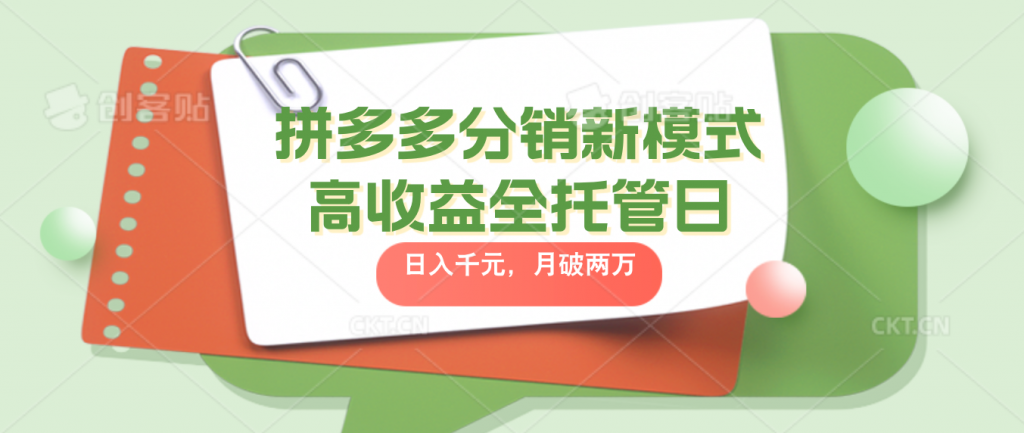 创客贴

创客贴

拼多多分销新模式
高收益全托管日

日入千元，月破两万

CKT.CN

CKT.CN